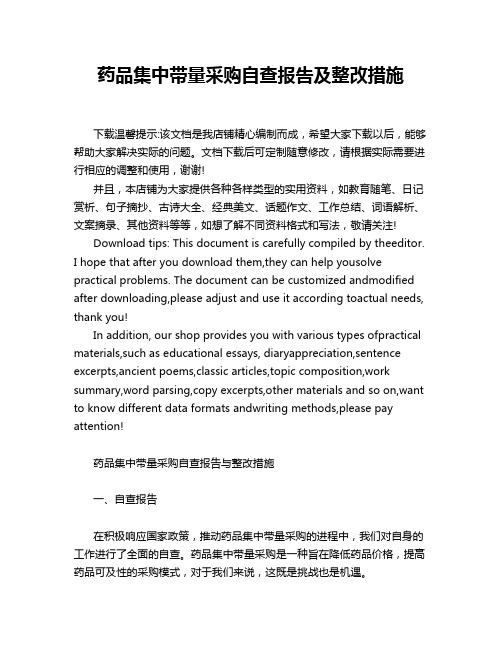 药品集中带量采购自查报告及整改措施

下载温馨提示:该文档是我店铺精心编制而成，希望大家下载以后，能够帮助大家解决实际的问题。文档下载后可定制随意修改，请根据实际需要进行相应的调整和使用，谢谢!

并且，本店铺为大家提供各种各样类型的实用资料，如教育随笔、日记赏析、句子摘抄、古诗大全、经典美文、话题作文、工作总结、词语解析、文案摘录、其他资料等等，如想了解不同资料格式和写法，敬请关注!

Download tips: This document is carefully compiled by theeditor. I hope that after you download them,they can help yousolve practical problems. The document can be customized andmodified after downloading,please adjust and use it according toactual needs, thank you!

In addition, our shop provides you with various types ofpractical materials,such as educational essays, diaryappreciation,sentence excerpts,ancient poems,classic articles,topic composition,work summary,word parsing,copy excerpts,other materials and so on,want to know different data formats andwriting methods,please pay attention!

药品集中带量采购自查报告与整改措施

一、自查报告

在积极响应国家政策，推动药品集中带量采购的进程中，我们对自身的工作进行了全面的自查。药品集中带量采购是一种旨在降低药品价格，提高药品可及性的采购模式，对于我们来说，这既是挑战也是机遇。